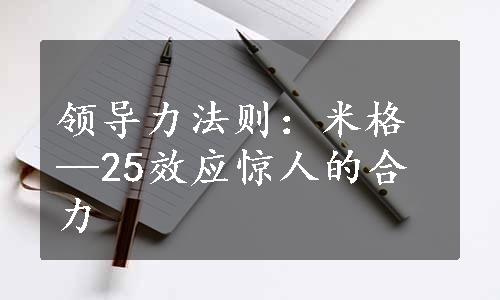 领导力法则：米格—25效应惊人的合力